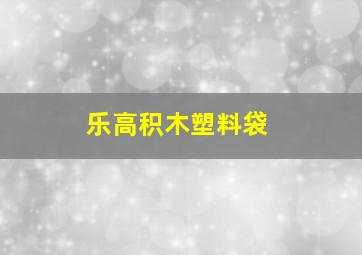 乐高积木塑料袋